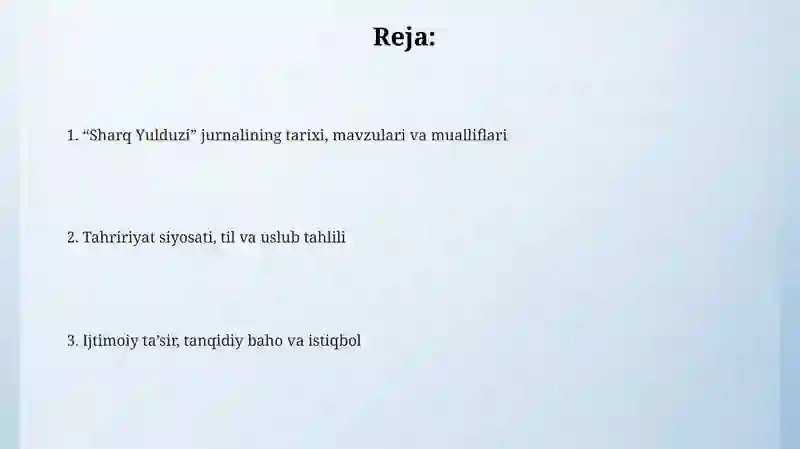 Reja:

1. “Sharq Yulduzi” jurnalining tarixi, mavzulari va mualliflari

2. Tahririyat siyosati, til va uslub tahlili

3. Ijtimoiy ta’sir, tanqidiy baho va istiqbol